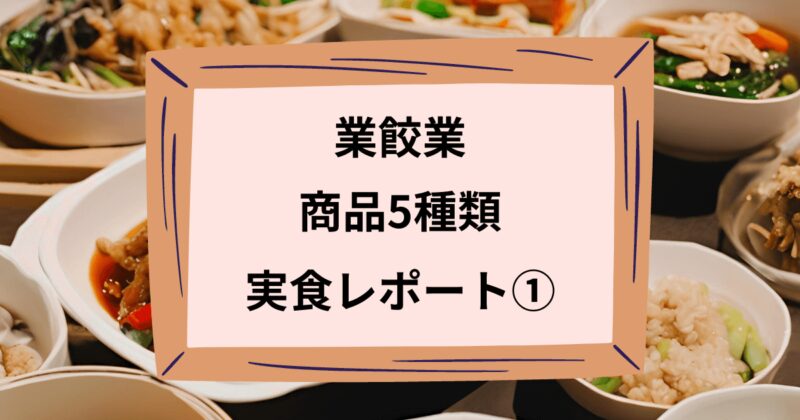 業餃業

商品5種類

実食レポート①